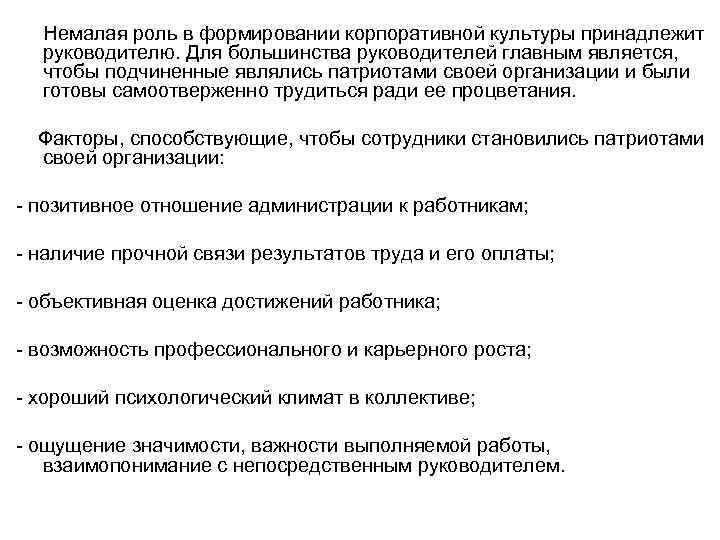 Немалая роль в формировании корпоративной культуры принадлежит руководителю. Для большинства руководителей главным является, чтобы подчиненные являлись патриотами своей организации и были готовы самоотверженно трудиться ради ее процветания.

Факторы, способствующие, чтобы сотрудники становились патриотами своей организации:

- позитивное отношение администрации к работникам;

- наличие прочной связи результатов труда и его оплаты;

- объективная оценка достижений работника;

- возможность профессионального и карьерного роста;

- хороший психологический климат в коллективе;

- ощущение значимости, важности выполняемой работы, взаимопонимание с непосредственным руководителем.